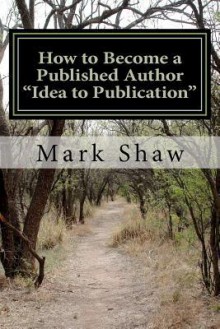 How to Become a Published Author “Idea to Publication”

Mark Shaw